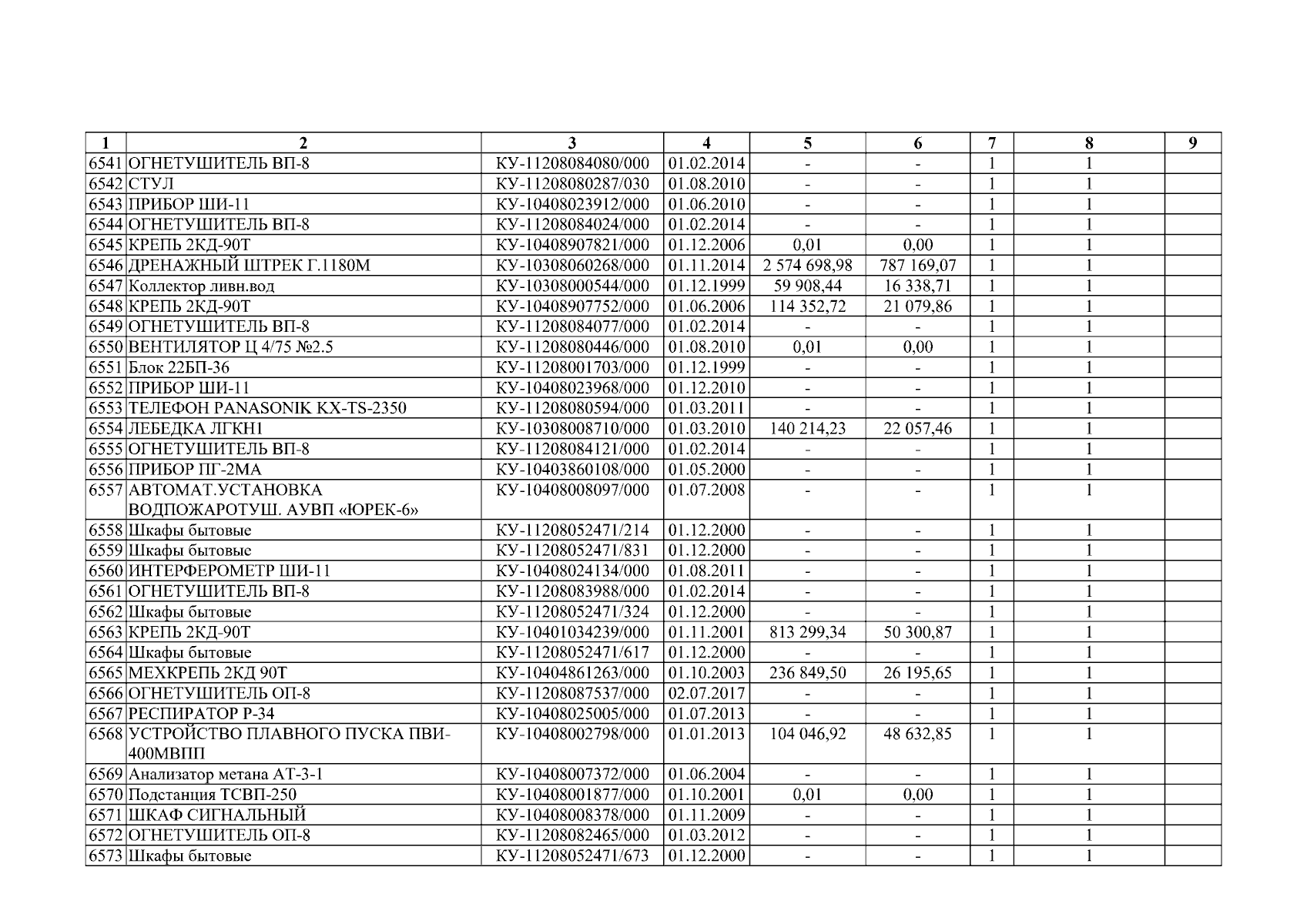 | 1 | 2 | 3 | 4 | 5 | 6 | 7 | 8 | 9 |
|---|---|---|---|---|---|---|---|---|
| 6541 | ОГНЕТУШИТЕЛЬ ВП-8 | КУ-11208084080/000 | 01.02.2014 | - | - | 1 | 1 | |
| 6542 | СТУЛ | КУ-11208080287/030 | 01.08.2010 | - | - | 1 | 1 | |
| 6543 | ПРИБОР ШИ-11 | КУ-10408023912/000 | 01.06.2010 | - | - | 1 | 1 | |
| 6544 | ОГНЕТУШИТЕЛЬ ВП-8 | КУ-11208084024/000 | 01.02.2014 | - | - | 1 | 1 | |
| 6545 | КРЕПЬ 2КД-90Т | КУ-10408907821/000 | 01.12.2006 | 0,01 | 0,00 | 1 | 1 | |
| 6546 | ДРЕНАЖНЫЙ ШТРЕК Г.1180М | КУ-10308060268/000 | 01.11.2014 | 2 574 698,98 | 787 169,07 | 1 | 1 | |
| 6547 | Коллектор ливн.вод | КУ-10308000544/000 | 01.12.1999 | 59 908,44 | 16 338,71 | 1 | 1 | |
| 6548 | КРЕПЬ 2КД-90Т | КУ-10408907752/000 | 01.06.2006 | 114 352,72 | 21 079,86 | 1 | 1 | |
| 6549 | ОГНЕТУШИТЕЛЬ ВП-8 | КУ-11208084077/000 | 01.02.2014 | - | - | 1 | 1 | |
| 6550 | ВЕНТИЛЯТОР Ц 4/75 №2.5 | КУ-11208080446/000 | 01.08.2010 | 0,01 | 0,00 | 1 | 1 | |
| 6551 | Блок 22БП-36 | КУ-11208001703/000 | 01.12.1999 | - | - | 1 | 1 | |
| 6552 | ПРИБОР ШИ-11 | КУ-10408023968/000 | 01.12.2010 | - | - | 1 | 1 | |
| 6553 | ТЕЛЕФОН PANASONIK KX-TS-2350 | КУ-11208080594/000 | 01.03.2011 | - | - | 1 | 1 | |
| 6554 | ЛЕБЕДКА ЛГКН1 | КУ-10308008710/000 | 01.03.2010 | 140 214,23 | 22 057,46 | 1 | 1 | |
| 6555 | ОГНЕТУШИТЕЛЬ ВП-8 | КУ-11208084121/000 | 01.02.2014 | - | - | 1 | 1 | |
| 6556 | ПРИБОР ПГ-2МА | КУ-10403860108/000 | 01.05.2000 | - | - | 1 | 1 | |
| 6557 | АВТОМАТ.УСТАНОВКА ВОДПОЖАРОТУШ. АУВП «ЮРЕК-6» | КУ-10408008097/000 | 01.07.2008 | - | - | 1 | 1 | |
| 6558 | Шкафы бытовые | КУ-11208052471/214 | 01.12.2000 | - | - | 1 | 1 | |
| 6559 | Шкафы бытовые | КУ-11208052471/831 | 01.12.2000 | - | - | 1 | 1 | |
| 6560 | ИНТЕРФЕРОМЕТР ШИ-11 | КУ-10408024134/000 | 01.08.2011 | - | - | 1 | 1 | |
| 6561 | ОГНЕТУШИТЕЛЬ ВП-8 | КУ-11208083988/000 | 01.02.2014 | - | - | 1 | 1 | |
| 6562 | Шкафы бытовые | КУ-11208052471/324 | 01.12.2000 | - | - | 1 | 1 | |
| 6563 | КРЕПЬ 2КД-90Т | КУ-10401034239/000 | 01.11.2001 | 813 299,34 | 50 300,87 | 1 | 1 | |
| 6564 | Шкафы бытовые | КУ-11208052471/617 | 01.12.2000 | - | - | 1 | 1 | |
| 6565 | МЕХКРЕПЬ 2КД 90Т | КУ-10404861263/000 | 01.10.2003 | 236 849,50 | 26 195,65 | 1 | 1 | |
| 6566 | ОГНЕТУШИТЕЛЬ ОП-8 | КУ-11208087537/000 | 02.07.2017 | - | - | 1 | 1 | |
| 6567 | РЕСПИРАТОР Р-34 | КУ-10408025005/000 | 01.07.2013 | - | - | 1 | 1 | |
| 6568 | УСТРОЙСТВО ПЛАВНОГО ПУСКА ПВИ-400МВПП | КУ-10408002798/000 | 01.01.2013 | 104 046,92 | 48 632,85 | 1 | 1 | |
| 6569 | Анализатор метана АТ-3-1 | КУ-10408007372/000 | 01.06.2004 | - | - | 1 | 1 | |
| 6570 | Подстанция ТСВП-250 | КУ-10408001877/000 | 01.10.2001 | 0,01 | 0,00 | 1 | 1 | |
| 6571 | ШКАФ СИГНАЛЬНЫЙ | КУ-10408008378/000 | 01.11.2009 | - | - | 1 | 1 | |
| 6572 | ОГНЕТУШИТЕЛЬ ОП-8 | КУ-11208082465/000 | 01.03.2012 | - | - | 1 | 1 | |
| 6573 | Шкафы бытовые | КУ-11208052471/673 | 01.12.2000 | - | - | 1 | 1 | |